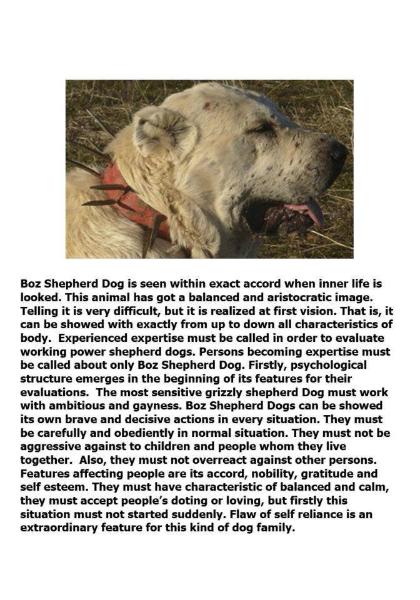 Boz Shepherd Dog is seen within exact accord when inner life is looked. This animal has got a balanced and aristocratic image. Telling it is very difficult, but it is realized at first vision. That is, it can be showed with exactly from up to down all characteristics of body. Experienced expertise must be called in order to evaluate working power shepherd dogs. Persons becoming expertise must be called about only Boz Shepherd Dog. Firstly, psychological structure emerges in the beginning of its features for their evaluations. The most sensitive grizzly shepherd Dog must work with ambitious and gayness. Boz Shepherd Dogs can be showed its own brave and decisive actions in every situation. They must be carefully and obediently in normal situation. They must not be aggressive against to children and people whom they live together. Also, they must not overreact against other persons. Features affecting people are its accord, nobility, gratitude and self esteem. They must have characteristic of balanced and calm, they must accept people's doting or loving, but firstly this situation must not started suddenly. Flaw of self reliance is an extraordinary feature for this kind of dog family.